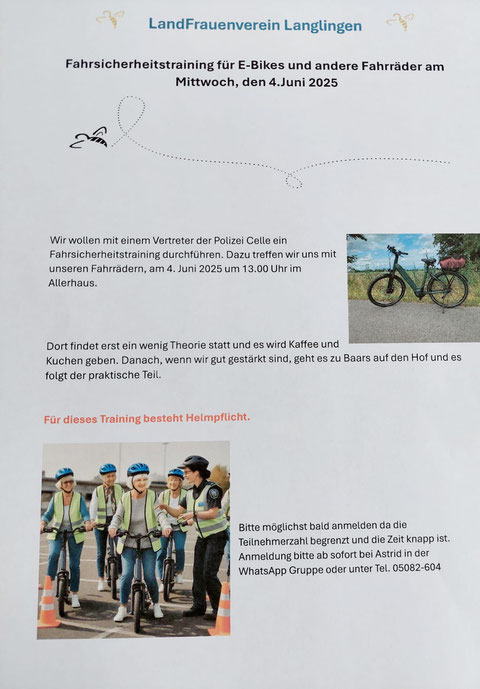 LandFrauenverein Langlingen

Fahrsicherheitstraining für E-Bikes und andere Fahrräder am Mittwoch, den 4.Juni 2025

Wir wollen mit einem Vertreter der Polizei Celle ein Fahrsicherheitstraining durchführen. Dazu treffen wir uns mit unseren Fahrrädern, am 4. Juni 2025 um 13.00 Uhr im Allerhaus.

Dort findet erst ein wenig Theorie statt und es wird Kaffee und Kuchen geben. Danach, wenn wir gut gestärkt sind, geht es zu Baars auf den Hof und es folgt der praktische Teil.

Für dieses Training besteht Helmpflicht.

Bitte möglichst bald anmelden da die Teilnehmerzahl begrenzt und die Zeit knapp ist. Anmeldung bitte ab sofort bei Astrid in der WhatsApp Gruppe oder unter Tel. 05082-604